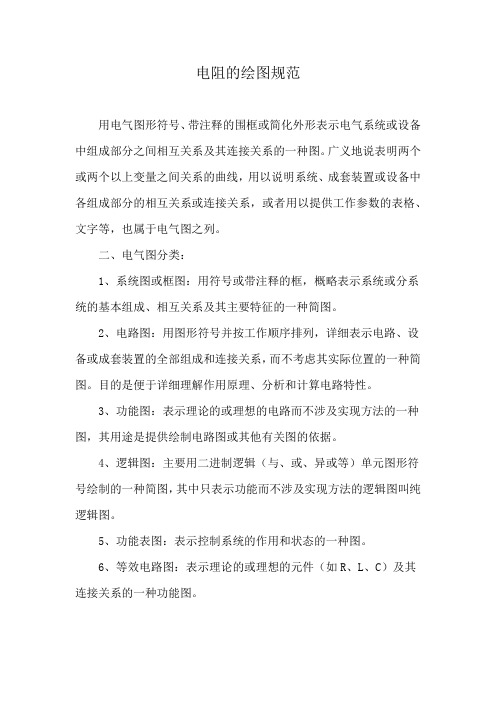 电阻的绘图规范

用电气图形符号、带注释的围框或简化外形表示电气系统或设备中组成部分之间相互关系及其连接关系的一种图。广义地说表明两个或两个以上变量之间关系的曲线，用以说明系统、成套装置或设备中各组成部分的相互关系或连接关系，或者用以提供工作参数的表格、文字等，也属于电气图之列。

二、电气图分类：

1、系统图或框图：用符号或带注释的框，概略表示系统或分系统的基本组成、相互关系及其主要特征的一种简图。

2、电路图：用图形符号并按工作顺序排列，详细表示电路、设备或成套装置的全部组成和连接关系，而不考虑其实际位置的一种简图。目的是便于详细理解作用原理、分析和计算电路特性。

3、功能图：表示理论的或理想的电路而不涉及实现方法的一种图，其用途是提供绘制电路图或其他有关图的依据。

4、逻辑图：主要用二进制逻辑（与、或、异或等）单元图形符号绘制的一种简图，其中只表示功能而不涉及实现方法的逻辑图叫纯逻辑图。

5、功能表图：表示控制系统的作用和状态的一种图。

6、等效电路图：表示理论的或理想的元件（如R、L、C）及其连接关系的一种功能图。